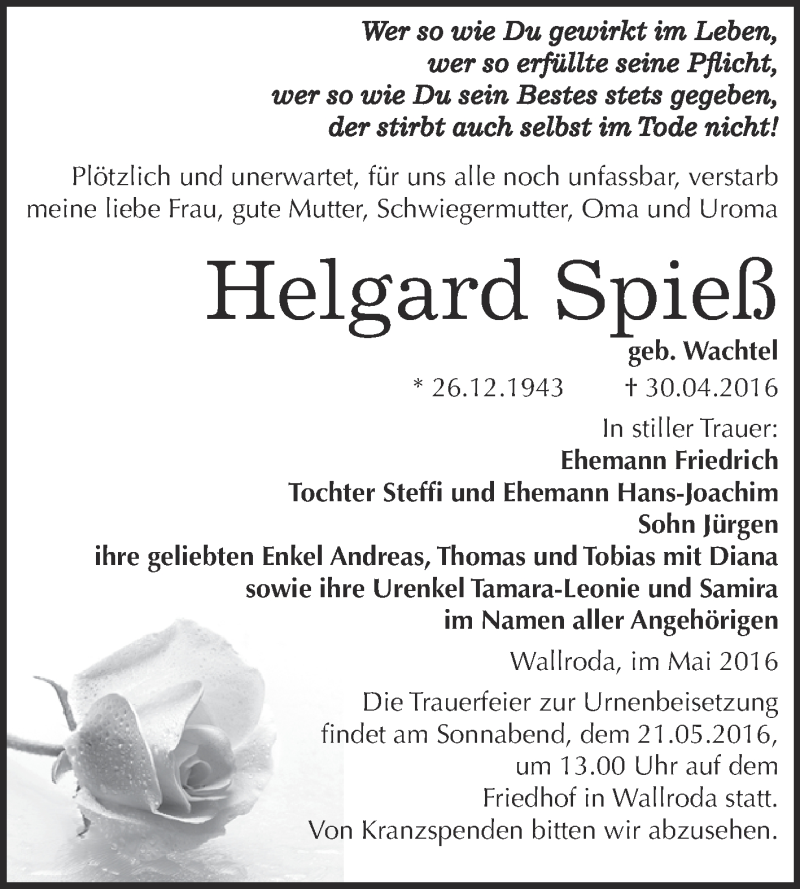 Wer so wie Du gewirkt im Leben,
wer so erfüllte seine Pflicht,
wer so wie Du sein Bestes stets gegeben,
der stirbt auch selbst im Tode nicht!

Plötzlich und unerwartet, für uns alle noch unfassbar, verstarb meine liebe Frau, gute Mutter, Schwiegermutter, Oma und Uroma

Helgard Spieß

geb. Wachtel

* 26.12.1943 † 30.04.2016

In stiller Trauer:
Ehemann Friedrich
Tochter Steffi und Ehemann Hans-Joachim
Sohn Jürgen
ihre geliebten Enkel Andreas, Thomas und Tobias mit Diana
sowie ihre Urenkel Tamara-Leonie und Samira
im Namen aller Angehörigen

Wallroda, im Mai 2016

Die Trauerfeier zur Urnenbeisetzung findet am Sonnabend, dem 21.05.2016, um 13.00 Uhr auf dem Friedhof in Wallroda statt.
Von Kranzspenden bitten wir abzusehen.